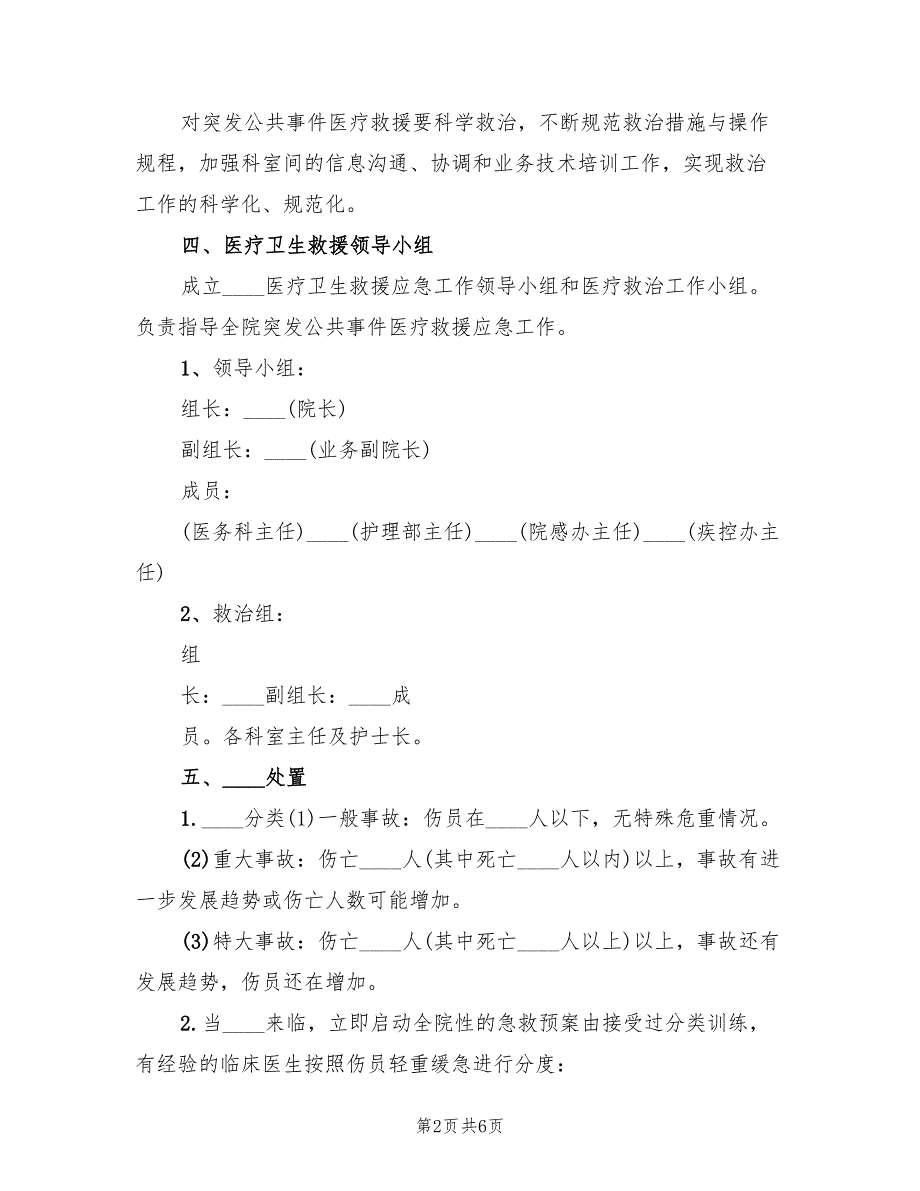 对突发公共事件医疗救援要科学救治，不断规范救治措施与操作规程，加强科室间的信息沟通、协调和业务技术培训工作，实现救治工作的科学化、规范化。

四、医疗卫生救援领导小组

成立____医疗卫生救援应急工作领导小组和医疗救治工作小组。负责指导全院突发公共事件医疗救援应急工作。

1、领导小组：

组长：____(院长)

副组长：____(业务副院长)

成员：

(医务科主任)____(护理部主任)____(院感办主任)____(疾控办主任)

2、救治组：

组

长：____副组长：____成

员。各科室主任及护士长。

五、____处置

1.____分类(1)一般事故：伤员在____人以下，无特殊危重情况。

(2)重大事故：伤亡____人(其中死亡____人以内)以上，事故有进一步发展趋势或伤亡人数可能增加。

(3)特大事故：伤亡____人(其中死亡____人以上)以上，事故还有发展趋势，伤员还在增加。

2.当____来临，立即启动全院性的急救预案由接受过分类训练，有经验的临床医生按照伤员轻重缓急进行分度：

第2页 共6页